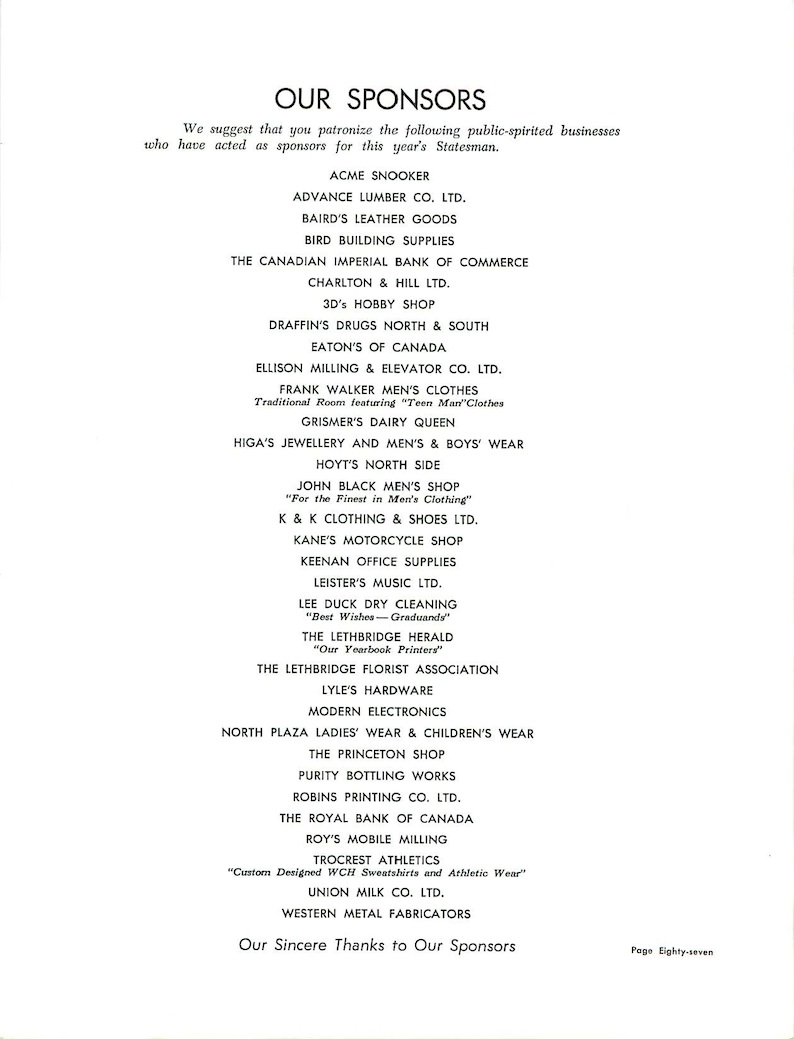 OUR SPONSORS

We suggest that you patronize the following public-spirited businesses who have acted as sponsors for this year's Statesman.

ACME SNOOKER
ADVANCE LUMBER CO. LTD.
BAIRD'S LEATHER GOODS
BIRD BUILDING SUPPLIES
THE CANADIAN IMPERIAL BANK OF COMMERCE
CHARLTON & HILL LTD.
3D's HOBBY SHOP
DRAFFIN'S DRUGS NORTH & SOUTH
EATON'S OF CANADA
ELLISON MILLING & ELEVATOR CO. LTD.
FRANK WALKER MEN'S CLOTHES
Traditional Room featuring "Teen Man"Clothes
GRISMER'S DAIRY QUEEN
HIGA'S JEWELLERY AND MEN'S & BOYS' WEAR
HOYT'S NORTH SIDE
JOHN BLACK MEN'S SHOP
"For the Finest in Men's Clothing"
K & K CLOTHING & SHOES LTD.
KANE'S MOTORCYCLE SHOP
KEENAN OFFICE SUPPLIES
LEISTER'S MUSIC LTD.
LEE DUCK DRY CLEANING
"Best Wishes — Graduands"
THE LETHBRIDGE HERALD
"Our Yearbook Printers"
THE LETHBRIDGE FLORIST ASSOCIATION
LYLE'S HARDWARE
MODERN ELECTRONICS
NORTH PLAZA LADIES' WEAR & CHILDREN'S WEAR
THE PRINCETON SHOP
PURITY BOTTLING WORKS
ROBINS PRINTING CO. LTD.
THE ROYAL BANK OF CANADA
ROY'S MOBILE MILLING
TROCREST ATHLETICS
"Custom Designed WCH Sweatshirts and Athletic Wear"
UNION MILK CO. LTD.
WESTERN METAL FABRICATORS

Our Sincere Thanks to Our Sponsors

Page Eighty-seven